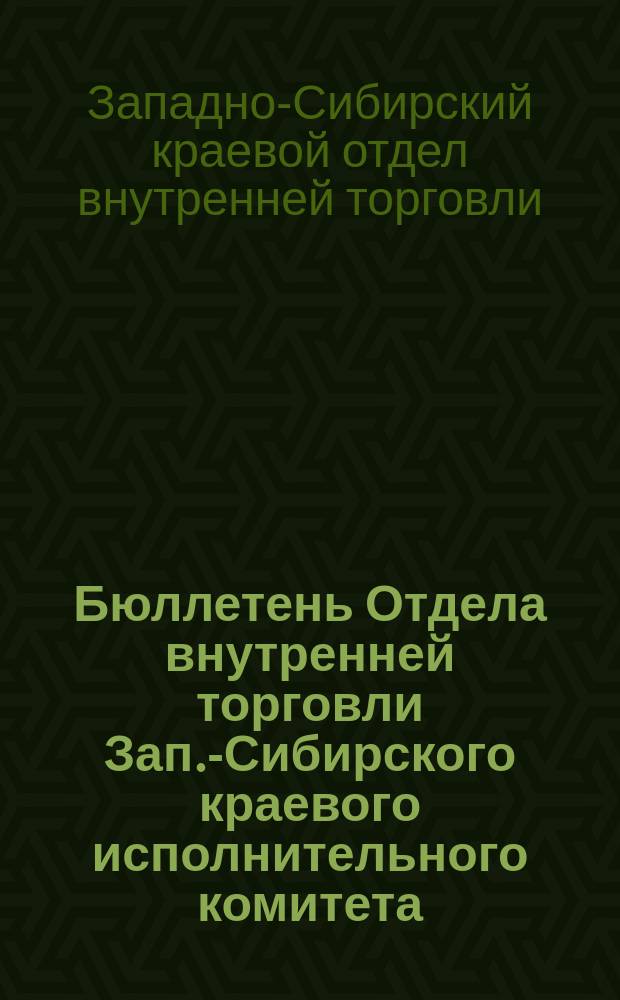 Западно-Сибирский краевой отдел внутренней торговли

Бюллетень Отдела внутренней торговли Зап.-Сибирского краевого исполнительного комитета